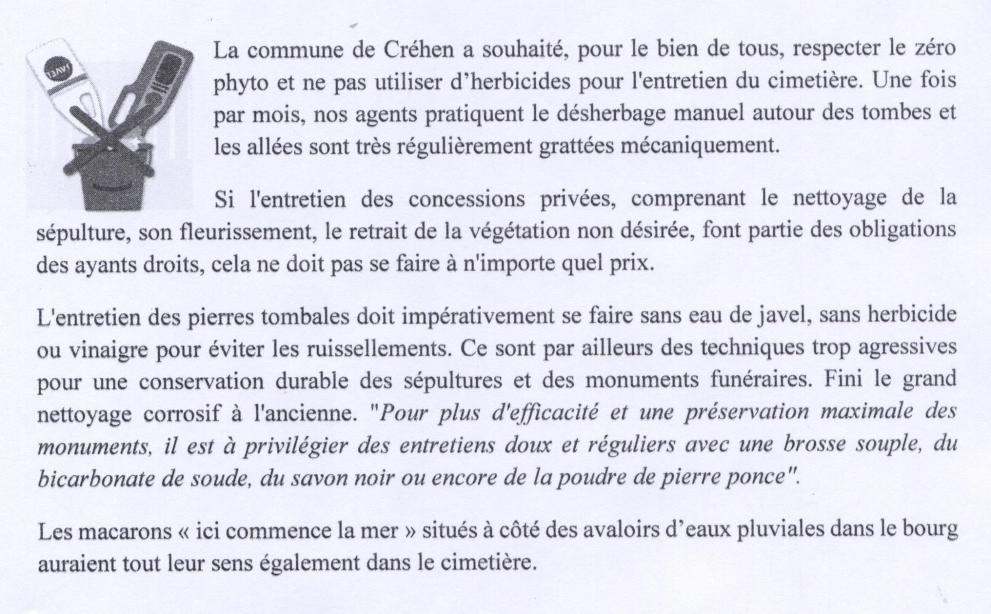 JAVEL

La commune de Créhen a souhaité, pour le bien de tous, respecter le zéro phyto et ne pas utiliser d'herbicides pour l'entretien du cimetière. Une fois par mois, nos agents pratiquent le désherbage manuel autour des tombes et les allées sont très régulièrement grattées mécaniquement.

Si l'entretien des concessions privées, comprenant le nettoyage de la sépulture, son fleurissement, le retrait de la végétation non désirée, font partie des obligations des ayants droits, cela ne doit pas se faire à n'importe quel prix.

L'entretien des pierres tombales doit impérativement se faire sans eau de javel, sans herbicide ou vinaigre pour éviter les ruissellements. Ce sont par ailleurs des techniques trop agressives pour une conservation durable des sépultures et des monuments funéraires. Fini le grand nettoyage corrosif à l'ancienne. "Pour plus d'efficacité et une préservation maximale des monuments, il est à privilégier des entretiens doux et réguliers avec une brosse souple, du bicarbonate de soude, du savon noir ou encore de la poudre de pierre ponce".

Les macarons « ici commence la mer » situés à côté des avaloirs d'eaux pluviales dans le bourg auraient tout leur sens également dans le cimetière.